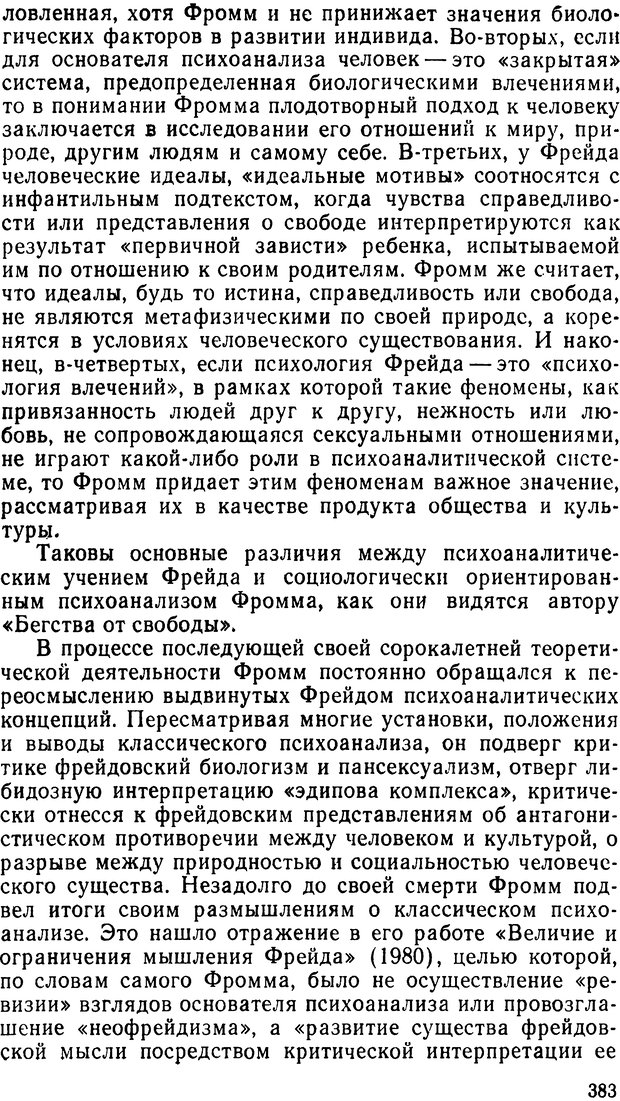 ловленная, хотя Фромм и не принижает значения биологических факторов в развитии индивида. Во-вторых, если для основателя психоанализа человек — это «закрытая» система, предопределенная биологическими влечениями, то в понимании Фромма плодотворный подход к человеку заключается в исследовании его отношений к миру, природе, другим людям и самому себе. В-третьих, у Фрейда человеческие идеалы, «идеальные мотивы» соотносятся с инфантильным подтекстом, когда чувства справедливости или представления о свободе интерпретируются как результат «первичной зависти» ребенка, испытываемой им по отношению к своим родителям. Фромм же считает, что идеалы, будь то истина, справедливость или свобода, не являются метафизическими по своей природе, а коренятся в условиях человеческого существования. И наконец, в-четвертых, если психология Фрейда — это «психология влечений», в рамках которой такие феномены, как привязанность людей друг к другу, нежность или любовь, не сопровождающаяся сексуальными отношениями, не играют какой-либо роли в психоаналитической системе, то Фромм придает этим феноменам важное значение, рассматривая их в качестве продукта общества и культуры.

Таковы основные различия между психоаналитическим учением Фрейда и социологически ориентированным психоанализом Фромма, как они видятся автору «Бегства от свободы».

В процессе последующей своей сорокалетней теоретической деятельности Фромм постоянно обращался к переосмыслению выдвинутых Фрейдом психоаналитических концепций. Пересматривая многие установки, положения и выводы классического психоанализа, он подверг критике фрейдовский биологизм и пансексуализм, отверг либидозную интерпретацию «эдипова комплекса», критически отнесся к фрейдовским представлениям об антагонистическом противоречии между человеком и культурой, о разрыве между природностью и социальностью человеческого существа. Незадолго до своей смерти Фромм подвел итоги своим размышлениям о классическом психоанализе. Это нашло отражение в его работе «Величие и ограничения мышления Фрейда» (1980), целью которой, по словам самого Фромма, было не осуществление «ревизии» взглядов основателя психоанализа или провозглашение «неофрейдизма», а «развитие существа фрейдовской мысли посредством критической интерпретации ее

383